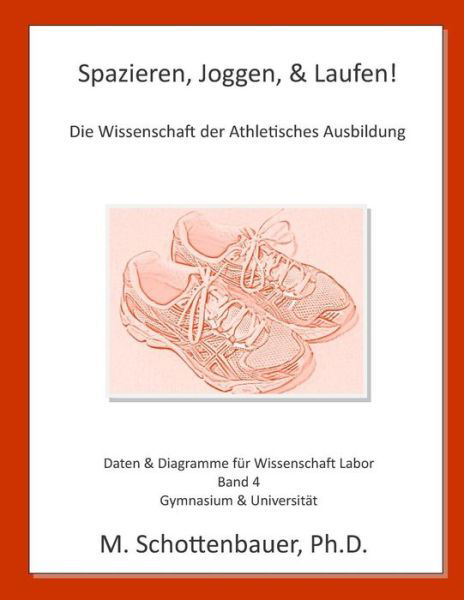 Spazieren, Joggen, & Laufen!

Die Wissenschaft der Athletisches Ausbildung

Daten & Diagramme für Wissenschaft Labor
Band 4
Gymnasium & Universität

M. Schottenbauer, Ph.D.